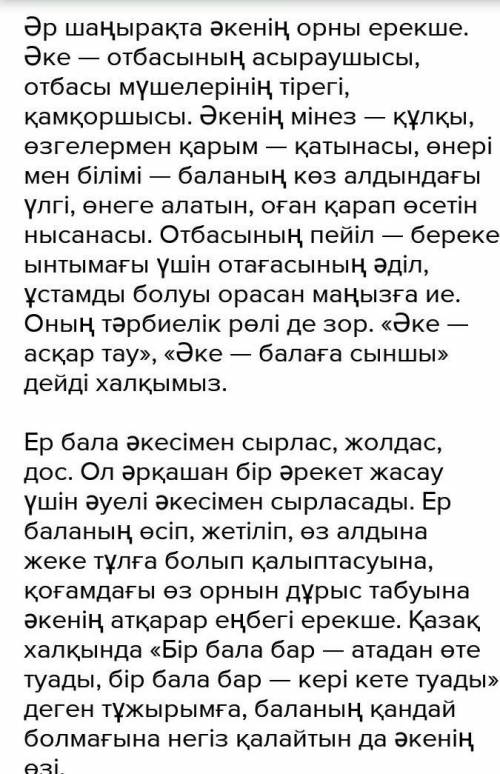 Әр шаңырақта әкенің орны ерекше. Әке — отбасының асыраушысы, отбасы мүшелерінің тірегі, қамқоршысы. Әкенің мінез — құлқы, өзгелермен қарым — қатынасы, өнері мен білімі — баланың көз алдындағы үлгі, өнеге алатын, оған қарап өсетін нысанасы. Отбасының пейіл — береке ынтымағы үшін отағасының әділ, ұстамды болуы орасан маңызға ие. Оның тәрбиелік рөлі де зор. «Әке — асқар тау», «Әке — балаға сыншы» дейді халқымыз.

Ер бала әкесімен сырлас, жолдас, дос. Ол әрқашан бір әрекет жасау үшін әуелі әкесімен сырласады. Ер баланың өсіп, жетіліп, өз алдына жеке тұлға болып қалыптасуына, қоғамдағы өз орнын дұрыс табуына әкенің атқарар еңбегі ерекше. Қазақ халқында «Бір бала бар — атадан өте туады, бір бала бар — кері кете туады» деген тұжырымға, баланың қандай болмағына негіз қалайтын да әкенің өзі.